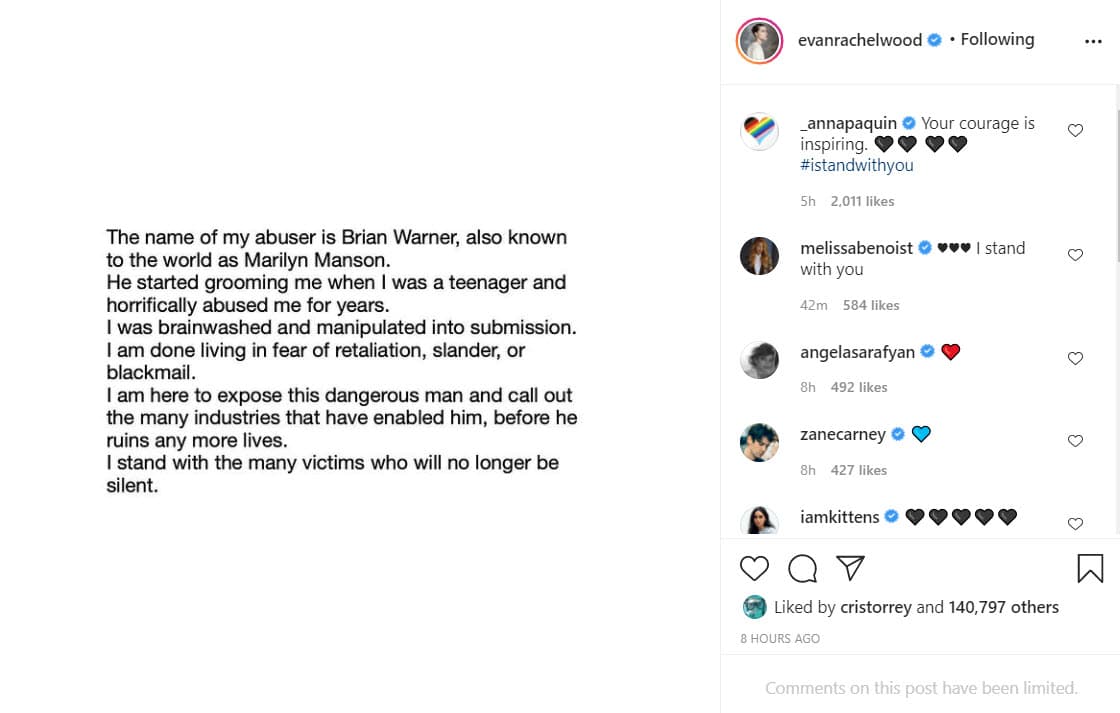 The name of my abuser is Brian Warner, also known to the world as Marilyn Manson.
He started grooming me when I was a teenager and horrifically abused me for years.
I was brainwashed and manipulated into submission.
I am done living in fear of retaliation, slander, or blackmail.
I am here to expose this dangerous man and call out the many industries that have enabled him, before he ruins any more lives.
I stand with the many victims who will no longer be silent.

evanrachelwood • Following

_annapaquin Your courage is inspiring. 🖤🖤 🖤🖤 #istandwithyou
5h 2,011 likes

melissabenoist ♥♥♥ I stand with you
42m 584 likes

angelasarafyan ❤️
8h 492 likes

zanecarney 💙
8h 427 likes

iamkittens 🖤🖤🖤🖤🖤

Liked by cristorrey and 140,797 others
8 HOURS AGO

Comments on this post have been limited.